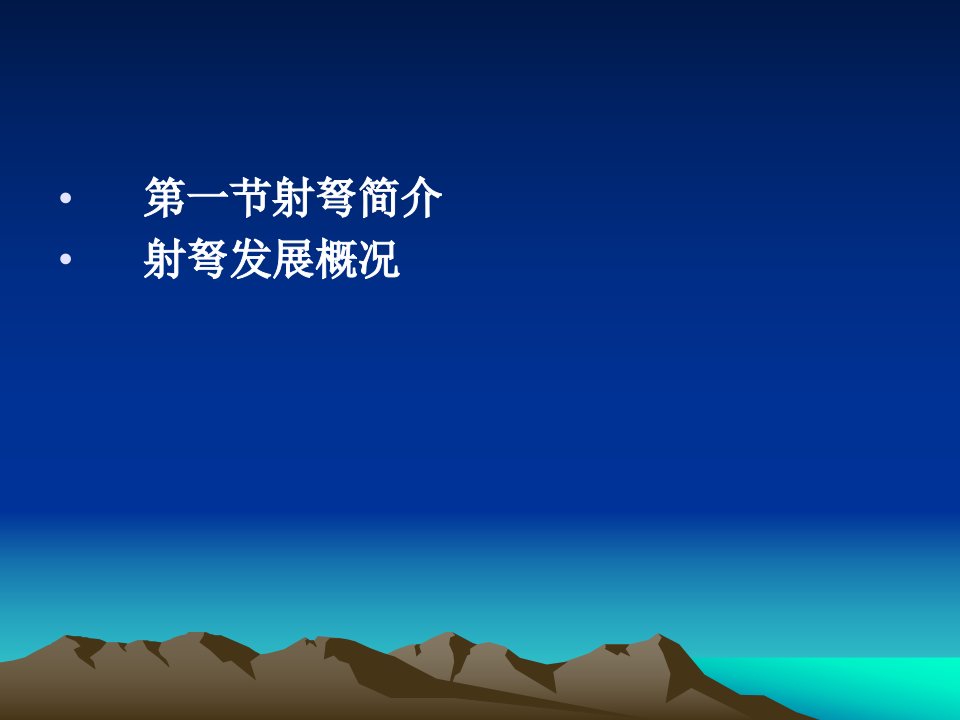 • 第一节射弩简介
• 射弩发展概况